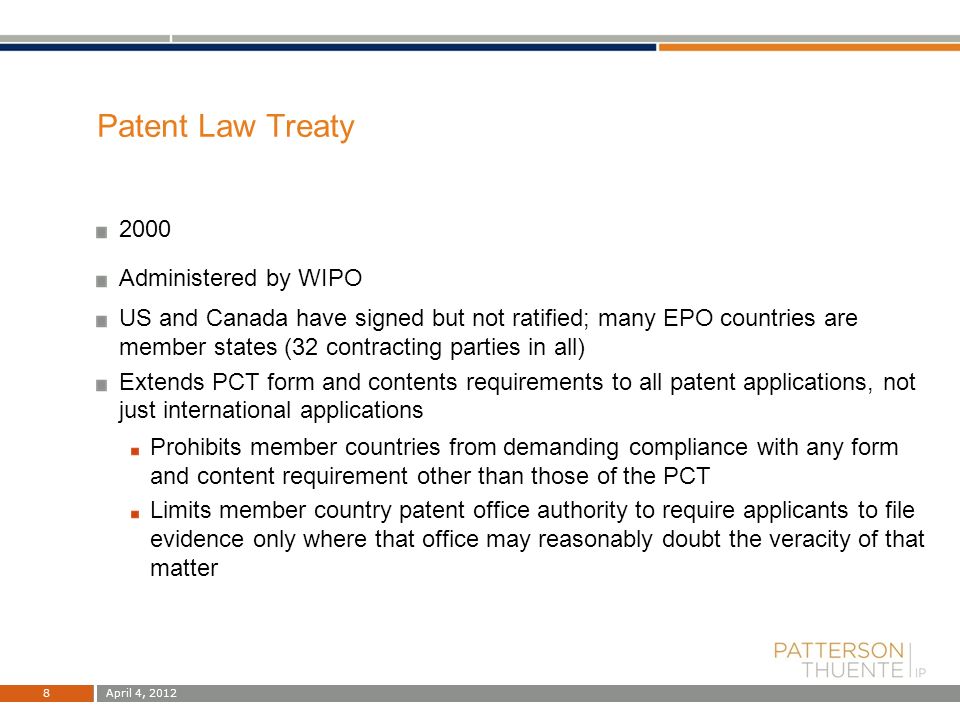 Patent Law Treaty

2000

Administered by WIPO

US and Canada have signed but not ratified; many EPO countries are member states (32 contracting parties in all)

Extends PCT form and contents requirements to all patent applications, not just international applications

Prohibits member countries from demanding compliance with any form and content requirement other than those of the PCT

Limits member country patent office authority to require applicants to file evidence only where that office may reasonably doubt the veracity of that matter

PATTERSON THUENTE IP

8

April 4, 2012